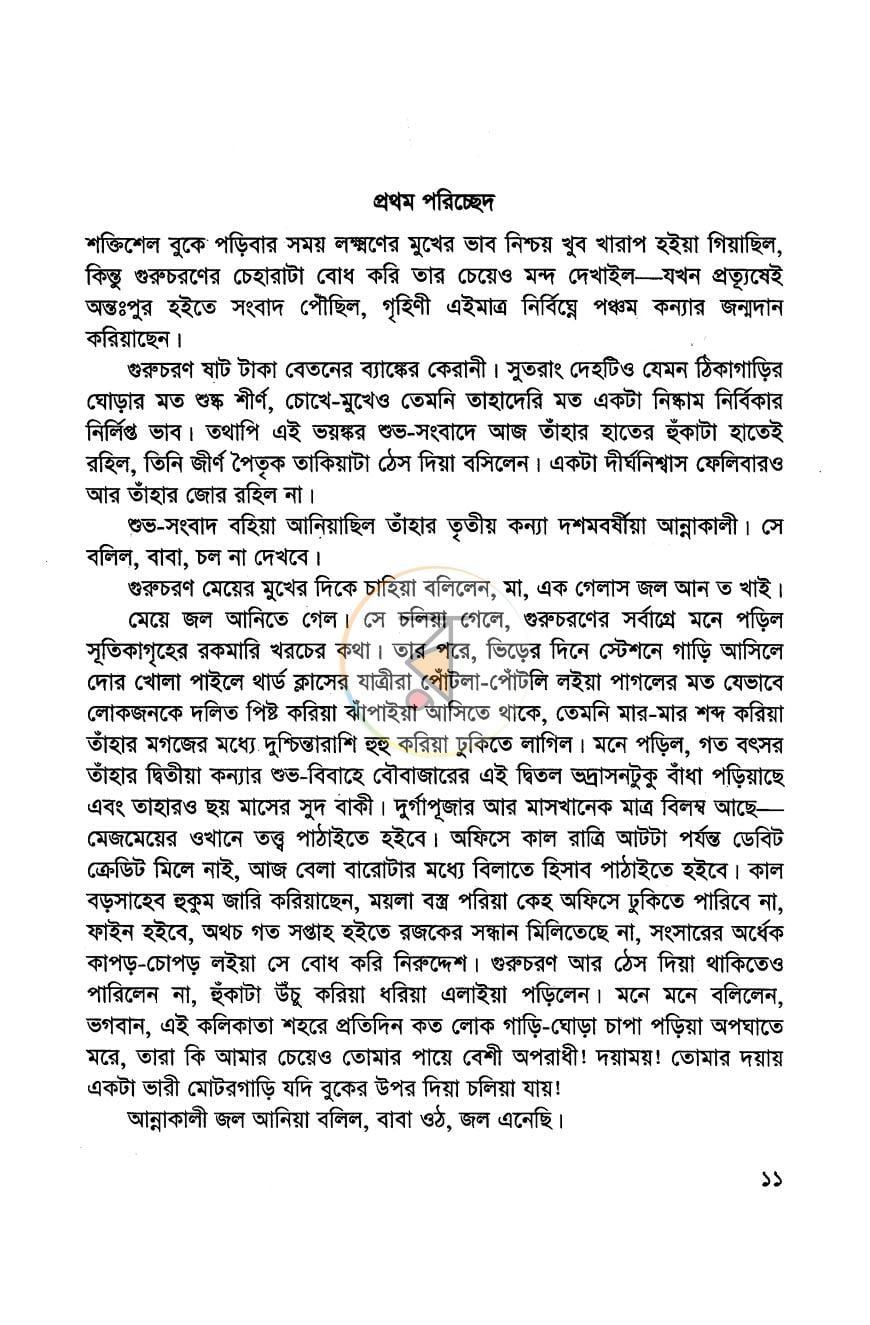 প্রথম পরিচ্ছেদ

শক্তিশেল বুকে পড়িবার সময় লক্ষ্মণের মুখের ভাব নিশ্চয় খুব খারাপ হইয়া গিয়াছিল, কিন্তু গুরুচরণের চেহারাটা বোধ করি তার চেয়েও মন্দ দেখাইল—যখন প্রত্যূষেই অন্তঃপুর হইতে সংবাদ পৌঁছিল, গৃহিণী এইমাত্র নির্বিঘ্নে পঞ্চম কন্যার জন্মদান করিয়াছেন।

গুরুচরণ ষাট টাকা বেতনের ব্যাঙ্কের কেরানী। সুতরাং দেহটিও যেমন ঠিকাগাড়ির ঘোড়ার মত শুষ্ক শীর্ণ, চোখে-মুখেও তেমনি তাহাদেরি মত একটা নিষ্কাম নির্বিকার নির্লিপ্ত ভাব। তথাপি এই ভয়ঙ্কর শুভ-সংবাদে আজ তাঁহার হাতের হুঁকাটা হাতেই রহিল, তিনি জীর্ণ পৈতৃক তাকিয়াটা ঠেস দিয়া বসিলেন। একটা দীর্ঘনিশ্বাস ফেলিবারও আর তাঁহার জোর রহিল না।

শুভ-সংবাদ বহিয়া আনিয়াছিল তাঁহার তৃতীয় কন্যা দশমবর্ষীয়া আন্নাকালী। সে বলিল, বাবা, চল না দেখবে।

গুরুচরণ মেয়ের মুখের দিকে চাহিয়া বলিলেন, মা, এক গেলাস জল আন ত খাই।

মেয়ে জল আনিতে গেল। সে চলিয়া গেলে, গুরুচরণের সর্বাগ্রে মনে পড়িল সূতিকাগৃহের রকমারি খরচের কথা। তার পরে, ভিড়ের দিনে স্টেশনে গাড়ি আসিলে দোর খোলা পাইলে থার্ড ক্লাসের যাত্রীরা পোঁটলা-পোঁটলি লইয়া পাগলের মত যেভাবে লোকজনকে দলিত পিষ্ট করিয়া ঝাঁপাইয়া আসিতে থাকে, তেমনি মার-মার শব্দ করিয়া তাঁহার মগজের মধ্যে দুশ্চিন্তারাশি হুহু করিয়া ঢুকিতে লাগিল। মনে পড়িল, গত বৎসর তাঁহার দ্বিতীয়া কন্যার শুভ-বিবাহে বৌবাজারের এই দ্বিতল ভদ্রাসনটুকু বাঁধা পড়িয়াছে এবং তাহারও ছয় মাসের সুদ বাকী। দুর্গাপূজার আর মাসখানেক মাত্র বিলম্ব আছে—মেজমেয়ের ওখানে তত্ত্ব পাঠাইতে হইবে। অফিসে কাল রাত্রি আটটা পর্যন্ত ডেবিট ক্রেডিট মিলে নাই, আজ বেলা বারোটার মধ্যে বিলাতে হিসাব পাঠাইতে হইবে। কাল বড়সাহেব হুকুম জারি করিয়াছেন, ময়লা বস্ত্র পরিয়া কেহ অফিসে ঢুকিতে পারিবে না, ফাইন হইবে, অথচ গত সপ্তাহ হইতে রজকের সন্ধান মিলিতেছে না, সংসারের অর্ধেক কাপড়-চোপড় লইয়া সে বোধ করি নিরুদ্দেশ। গুরুচরণ আর ঠেস দিয়া থাকিতেও পারিলেন না, হুঁকাটা উঁচু করিয়া ধরিয়া এলাইয়া পড়িলেন। মনে মনে বলিলেন, ভগবান, এই কলিকাতা শহরে প্রতিদিন কত লোক গাড়ি-ঘোড়া চাপা পড়িয়া অপঘাতে মরে, তারা কি আমার চেয়েও তোমার পায়ে বেশী অপরাধী! দয়াময়! তোমার দয়ায় একটা ভারী মোটরগাড়ি যদি বুকের উপর দিয়া চলিয়া যায়!

আন্নাকালী জল আনিয়া বলিল, বাবা ওঠ, জল এনেছি।

১১